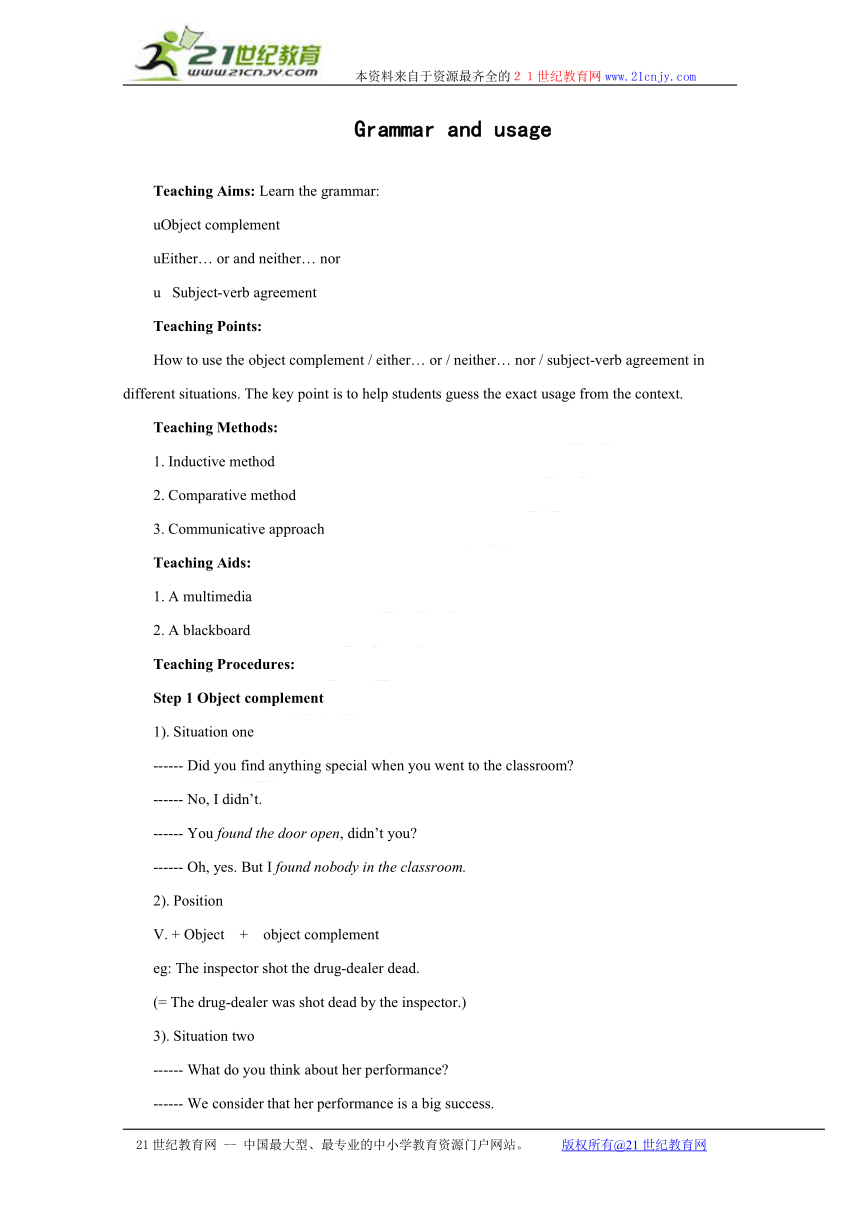 21世纪教育
www.21cnjy.com
本资料来自于资源最齐全的２１世纪教育网www.21cnjy.com

Grammar and usage

Teaching Aims: Learn the grammar:

uObject complement

uEither… or and neither… nor

u Subject-verb agreement

Teaching Points:

How to use the object complement / either… or / neither… nor / subject-verb agreement in different situations. The key point is to help students guess the exact usage from the context.

Teaching Methods:

1. Inductive method

2. Comparative method

3. Communicative approach

Teaching Aids:

1. A multimedia

2. A blackboard

Teaching Procedures:

Step 1 Object complement

1). Situation one

------ Did you find anything special when you went to the classroom?

------ No, I didn’t.

------ You found the door open, didn’t you?

------ Oh, yes. But I found nobody in the classroom.

2). Position

V. + Object + object complement

eg: The inspector shot the drug-dealer dead.

(= The drug-dealer was shot dead by the inspector.)

3). Situation two

------ What do you think about her performance?

------ We consider that her performance is a big success.

21世纪教育网 -- 中国最大型、最专业的中小学教育资源门户网站。 版权所有@21世纪教育网